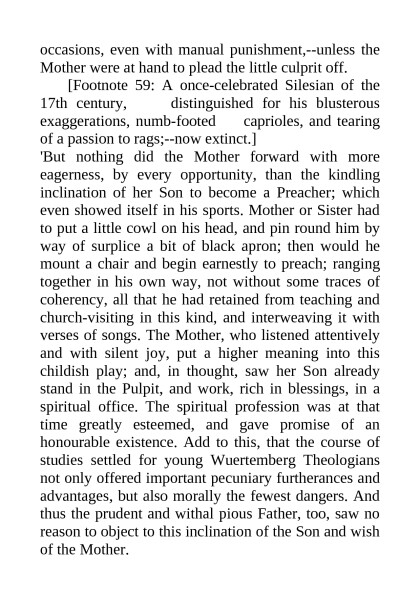 occasions, even with manual punishment,--unless the Mother were at hand to plead the little culprit off.

[Footnote 59: A once-celebrated Silesian of the 17th century, distinguished for his blusterous exaggerations, numb-footed caprioles, and tearing of a passion to rags;--now extinct.]

'But nothing did the Mother forward with more eagerness, by every opportunity, than the kindling inclination of her Son to become a Preacher; which even showed itself in his sports. Mother or Sister had to put a little cowl on his head, and pin round him by way of surplice a bit of black apron; then would he mount a chair and begin earnestly to preach; ranging together in his own way, not without some traces of coherency, all that he had retained from teaching and church-visiting in this kind, and interweaving it with verses of songs. The Mother, who listened attentively and with silent joy, put a higher meaning into this childish play; and, in thought, saw her Son already stand in the Pulpit, and work, rich in blessings, in a spiritual office. The spiritual profession was at that time greatly esteemed, and gave promise of an honourable existence. Add to this, that the course of studies settled for young Wuertemberg Theologians not only offered important pecuniary furtherances and advantages, but also morally the fewest dangers. And thus the prudent and withal pious Father, too, saw no reason to object to this inclination of the Son and wish of the Mother.